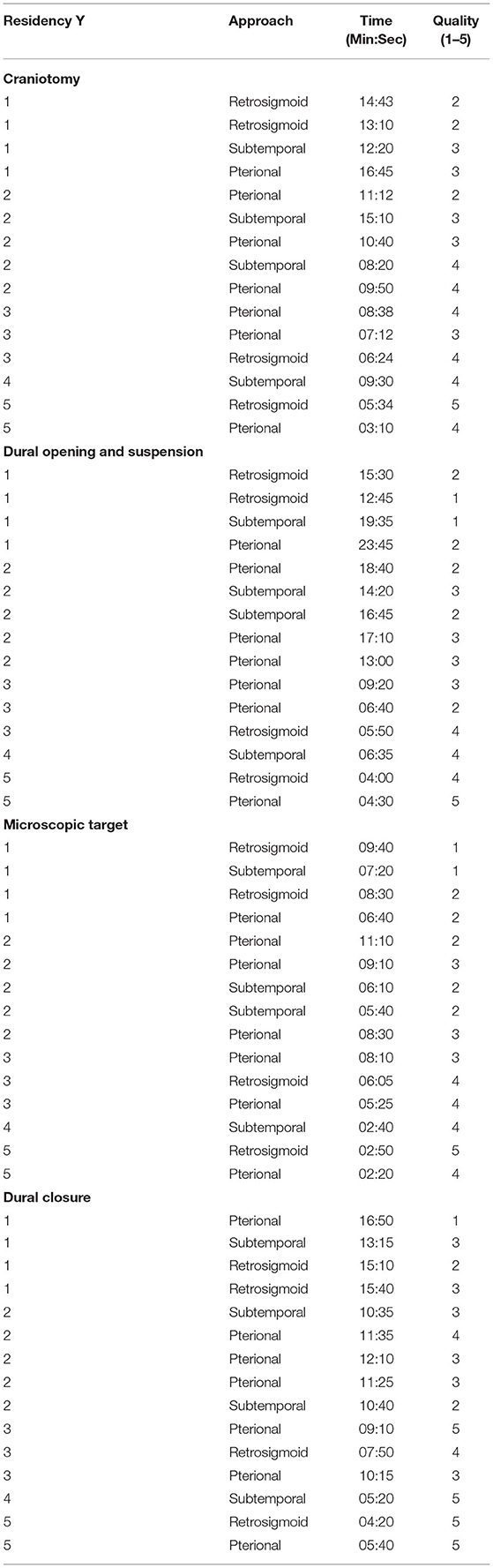 | Residency Y | Approach | Time (Min:Sec) | Quality (1–5) |
|---|---|---|---|
| **Craniotomy** | | | |
| 1 | Retrosigmoid | 14:43 | 2 |
| 1 | Retrosigmoid | 13:10 | 2 |
| 1 | Subtemporal | 12:20 | 3 |
| 1 | Pterional | 16:45 | 3 |
| 2 | Pterional | 11:12 | 2 |
| 2 | Subtemporal | 15:10 | 3 |
| 2 | Pterional | 10:40 | 3 |
| 2 | Subtemporal | 08:20 | 4 |
| 2 | Pterional | 09:50 | 4 |
| 3 | Pterional | 08:38 | 4 |
| 3 | Pterional | 07:12 | 3 |
| 3 | Retrosigmoid | 06:24 | 4 |
| 4 | Subtemporal | 09:30 | 4 |
| 5 | Retrosigmoid | 05:34 | 5 |
| 5 | Pterional | 03:10 | 4 |
| **Dural opening and suspension** | | | |
| 1 | Retrosigmoid | 15:30 | 2 |
| 1 | Retrosigmoid | 12:45 | 1 |
| 1 | Subtemporal | 19:35 | 1 |
| 1 | Pterional | 23:45 | 2 |
| 2 | Pterional | 18:40 | 2 |
| 2 | Subtemporal | 14:20 | 3 |
| 2 | Subtemporal | 16:45 | 2 |
| 2 | Pterional | 17:10 | 3 |
| 2 | Pterional | 13:00 | 3 |
| 3 | Pterional | 09:20 | 3 |
| 3 | Pterional | 06:40 | 2 |
| 3 | Retrosigmoid | 05:50 | 4 |
| 4 | Subtemporal | 06:35 | 4 |
| 5 | Retrosigmoid | 04:00 | 4 |
| 5 | Pterional | 04:30 | 5 |
| **Microscopic target** | | | |
| 1 | Retrosigmoid | 09:40 | 1 |
| 1 | Subtemporal | 07:20 | 1 |
| 1 | Retrosigmoid | 08:30 | 2 |
| 1 | Pterional | 06:40 | 2 |
| 2 | Pterional | 11:10 | 2 |
| 2 | Pterional | 09:10 | 3 |
| 2 | Subtemporal | 06:10 | 2 |
| 2 | Subtemporal | 05:40 | 2 |
| 2 | Pterional | 08:30 | 3 |
| 3 | Pterional | 08:10 | 3 |
| 3 | Retrosigmoid | 06:05 | 4 |
| 3 | Pterional | 05:25 | 4 |
| 4 | Subtemporal | 02:40 | 4 |
| 5 | Retrosigmoid | 02:50 | 5 |
| 5 | Pterional | 02:20 | 4 |
| **Dural closure** | | | |
| 1 | Pterional | 16:50 | 1 |
| 1 | Subtemporal | 13:15 | 3 |
| 1 | Retrosigmoid | 15:10 | 2 |
| 1 | Retrosigmoid | 15:40 | 3 |
| 2 | Subtemporal | 10:35 | 3 |
| 2 | Pterional | 11:35 | 4 |
| 2 | Pterional | 12:10 | 3 |
| 2 | Pterional | 11:25 | 3 |
| 2 | Subtemporal | 10:40 | 2 |
| 3 | Pterional | 09:10 | 5 |
| 3 | Retrosigmoid | 07:50 | 4 |
| 3 | Pterional | 10:15 | 3 |
| 4 | Subtemporal | 05:20 | 5 |
| 5 | Retrosigmoid | 04:20 | 5 |
| 5 | Pterional | 05:40 | 5 |